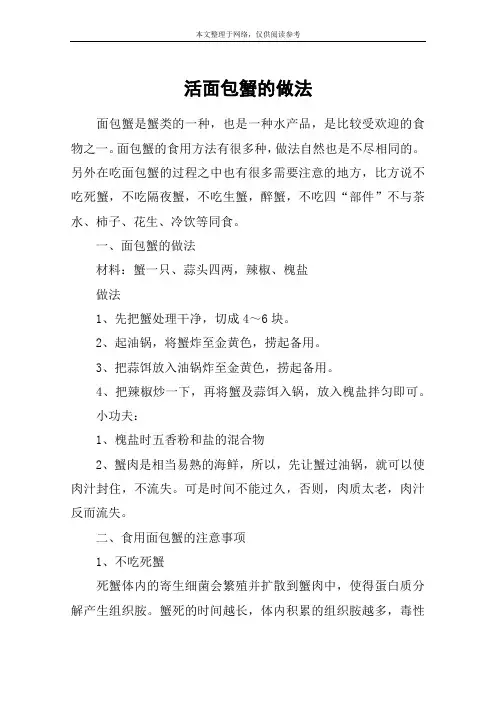 本文整理于网络，仅供阅读参考

活面包蟹的做法

面包蟹是蟹类的一种，也是一种水产品，是比较受欢迎的食物之一。面包蟹的食用方法有很多种，做法自然也是不尽相同的。另外在吃面包蟹的过程之中也有很多需要注意的地方，比方说不吃死蟹，不吃隔夜蟹，不吃生蟹，醉蟹，不吃四“部件”不与茶水、柿子、花生、冷饮等同食。

一、面包蟹的做法

材料：蟹一只、蒜头四两，辣椒、槐盐

做法

1、先把蟹处理干净，切成4～6块。

2、起油锅，将蟹炸至金黄色，捞起备用。

3、把蒜饵放入油锅炸至金黄色，捞起备用。

4、把辣椒炒一下，再将蟹及蒜饵入锅，放入槐盐拌匀即可。

小功夫：

1、槐盐时五香粉和盐的混合物

2、蟹肉是相当易熟的海鲜，所以，先让蟹过油锅，就可以使肉汁封住，不流失。可是时间不能过久，否则，肉质太老，肉汁反而流失。

二、食用面包蟹的注意事项

1、不吃死蟹

死蟹体内的寄生细菌会繁殖并扩散到蟹肉中，使得蛋白质分解产生组织胺。蟹死的时间越长，体内积累的组织胺越多，毒性